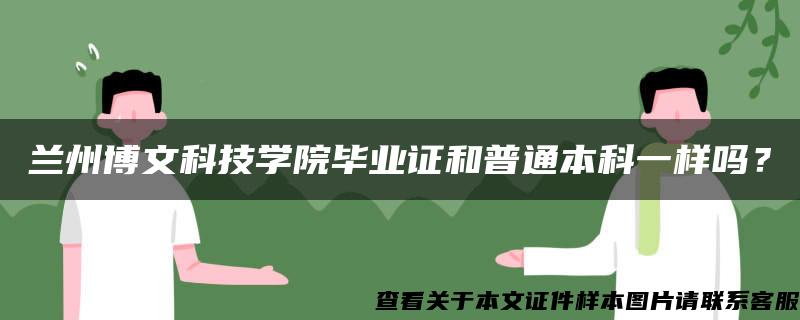 兰州博文科技学院毕业证和普通本科一样吗？

查看关于本文证件样本图片请联系客服